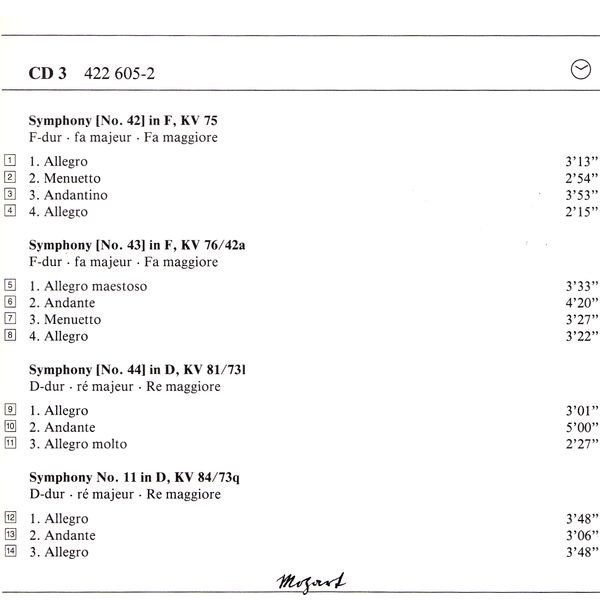 CD 3 422 605-2

Symphony [No. 42] in F, KV 75
F-dur · fa majeur · Fa maggiore

1 1. Allegro 3'13"
2 2. Menuetto 2'54"
3 3. Andantino 3'53"
4 4. Allegro 2'15"

Symphony [No. 43] in F, KV 76/42a
F-dur · fa majeur · Fa maggiore

5 1. Allegro maestoso 3'33"
6 2. Andante 4'20"
7 3. Menuetto 3'27"
8 4. Allegro 3'22"

Symphony [No. 44] in D, KV 81/73l
D-dur · ré majeur · Re maggiore

9 1. Allegro 3'01"
10 2. Andante 5'00"
11 3. Allegro molto 2'27"

Symphony No. 11 in D, KV 84/73q
D-dur · ré majeur · Re maggiore

12 1. Allegro 3'48"
13 2. Andante 3'06"
14 3. Allegro 3'48"

Mozart